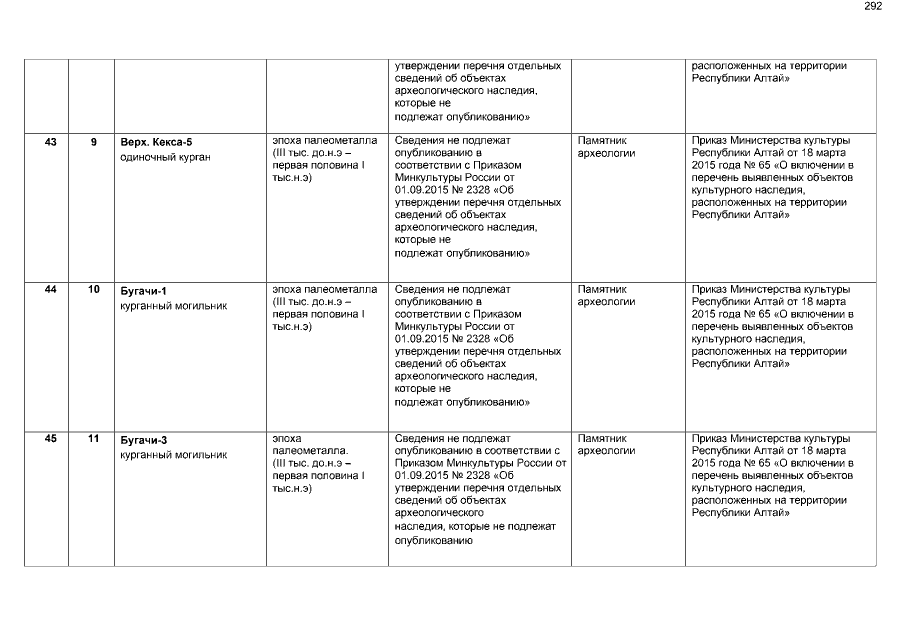 292

|  |  |  |  | утверждении перечня отдельных сведений об объектах археологического наследия, которые не подлежат опубликованию» |  | расположенных на территории Республики Алтай» |
|---|---|---|---|---|---|---|
| 43 | 9 | Верх. Кекса-5 одиночный курган | эпоха палеометалла (III тыс. до.н.э – первая половина I тыс.н.э) | Сведения не подлежат опубликованию в соответствии с Приказом Минкультуры России от 01.09.2015 № 2328 «Об утверждении перечня отдельных сведений об объектах археологического наследия, которые не подлежат опубликованию» | Памятник археологии | Приказ Министерства культуры Республики Алтай от 18 марта 2015 года № 65 «О включении в перечень выявленных объектов культурного наследия, расположенных на территории Республики Алтай» |
| 44 | 10 | Бугачи-1 курганный могильник | эпоха палеометалла (III тыс. до.н.э – первая половина I тыс.н.э) | Сведения не подлежат опубликованию в соответствии с Приказом Минкультуры России от 01.09.2015 № 2328 «Об утверждении перечня отдельных сведений об объектах археологического наследия, которые не подлежат опубликованию» | Памятник археологии | Приказ Министерства культуры Республики Алтай от 18 марта 2015 года № 65 «О включении в перечень выявленных объектов культурного наследия, расположенных на территории Республики Алтай» |
| 45 | 11 | Бугачи-3 курганный могильник | эпоха палеометалла. (III тыс. до.н.э – первая половина I тыс.н.э) | Сведения не подлежат опубликованию в соответствии с Приказом Минкультуры России от 01.09.2015 № 2328 «Об утверждении перечня отдельных сведений об объектах археологического наследия, которые не подлежат опубликованию | Памятник археологии | Приказ Министерства культуры Республики Алтай от 18 марта 2015 года № 65 «О включении в перечень выявленных объектов культурного наследия, расположенных на территории Республики Алтай» |